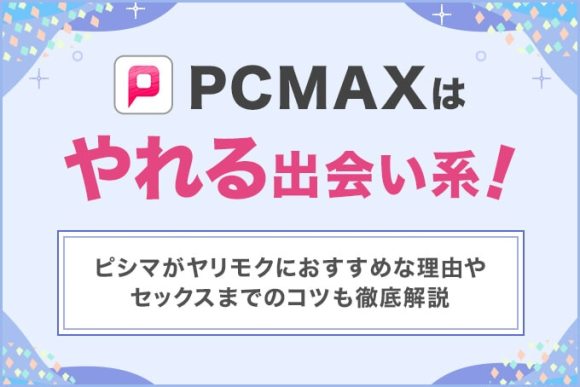 PCMAXは
やれる出会い系！

ピシマがヤリモクにおすすめな理由や
セックスまでのコツも徹底解説